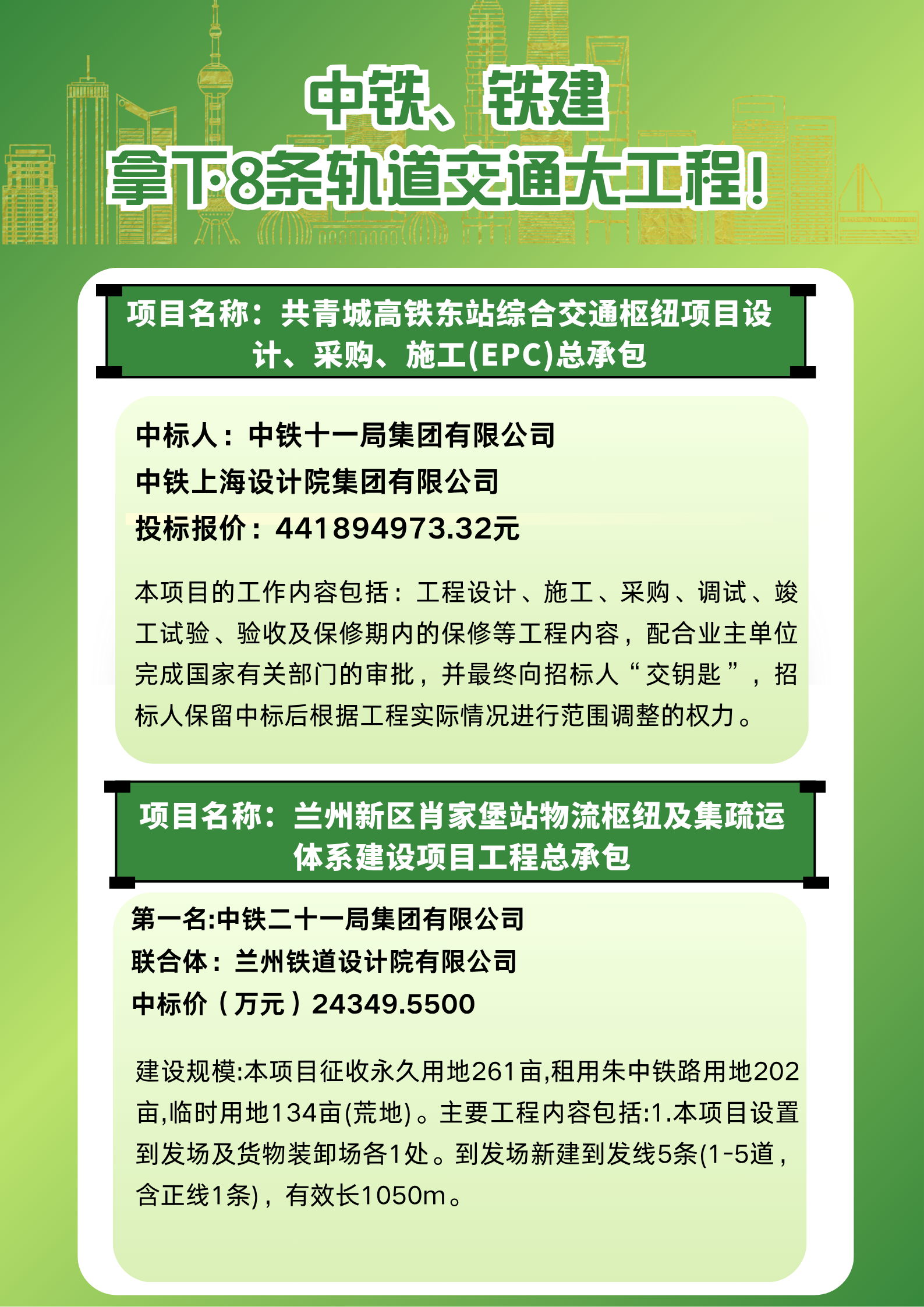 中铁、铁建

拿下8条轨道交通大工程！

项目名称：共青城高铁东站综合交通枢纽项目设计、采购、施工(EPC)总承包

中标人：中铁十一局集团有限公司
中铁上海设计院集团有限公司
投标报价：441894973.32元

本项目的工作内容包括：工程设计、施工、采购、调试、竣工试验、验收及保修期内的保修等工程内容，配合业主单位完成国家有关部门的审批，并最终向招标人“交钥匙”，招标人保留中标后根据工程实际情况进行范围调整的权力。

项目名称：兰州新区肖家堡站物流枢纽及集疏运体系建设项目工程总承包

第一名:中铁二十一局集团有限公司
联合体：兰州铁道设计院有限公司
中标价（万元）24349.5500

建设规模:本项目征收永久用地261亩,租用朱中铁路用地202亩,临时用地134亩(荒地)。主要工程内容包括:1.本项目设置到发场及货物装卸场各1处。到发场新建到发线5条(1-5道，含正线1条)，有效长1050m。